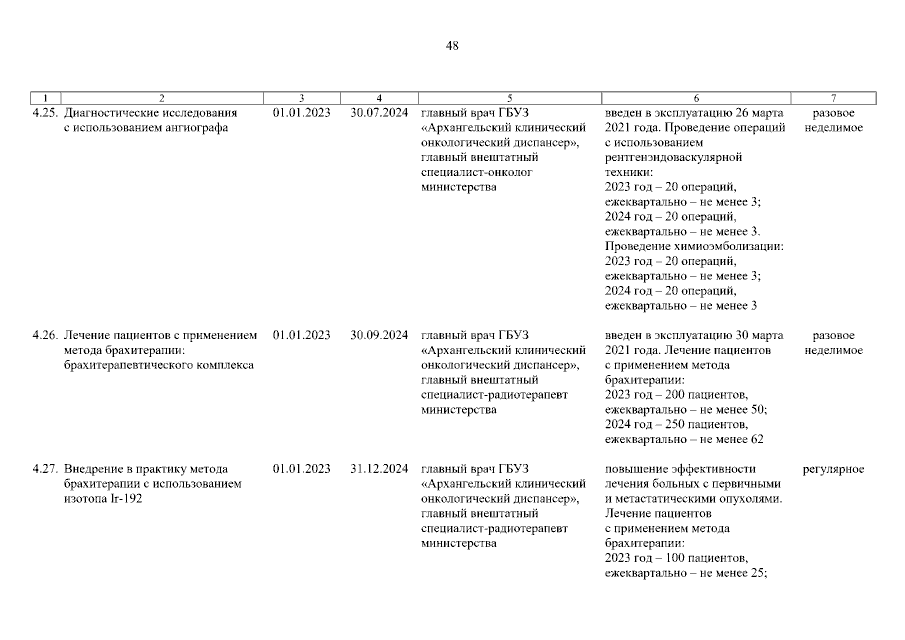 48

| 1 | 2 | 3 | 4 | 5 | 6 | 7 |
|---|---|---|---|---|---|---|
| 4.25. | Диагностические исследования с использованием ангиографа | 01.01.2023 | 30.07.2024 | главный врач ГБУЗ «Архангельский клинический онкологический диспансер», главный внештатный специалист-онколог министерства | введен в эксплуатацию 26 марта 2021 года. Проведение операций с использованием рентгенэндоваскулярной техники: 2023 год – 20 операций, ежеквартально – не менее 3; 2024 год – 20 операций, ежеквартально – не менее 3. Проведение химиоэмболизации: 2023 год – 20 операций, ежеквартально – не менее 3; 2024 год – 20 операций, ежеквартально – не менее 3 | разовое неделимое |
| 4.26. | Лечение пациентов с применением метода брахитерапии: брахитерапевтического комплекса | 01.01.2023 | 30.09.2024 | главный врач ГБУЗ «Архангельский клинический онкологический диспансер», главный внештатный специалист-радиотерапевт министерства | введен в эксплуатацию 30 марта 2021 года. Лечение пациентов с применением метода брахитерапии: 2023 год – 200 пациентов, ежеквартально – не менее 50; 2024 год – 250 пациентов, ежеквартально – не менее 62 | разовое неделимое |
| 4.27. | Внедрение в практику метода брахитерапии с использованием изотопа Ir-192 | 01.01.2023 | 31.12.2024 | главный врач ГБУЗ «Архангельский клинический онкологический диспансер», главный внештатный специалист-радиотерапевт министерства | повышение эффективности лечения больных с первичными и метастатическими опухолями. Лечение пациентов с применением метода брахитерапии: 2023 год – 100 пациентов, ежеквартально – не менее 25; | регулярное |